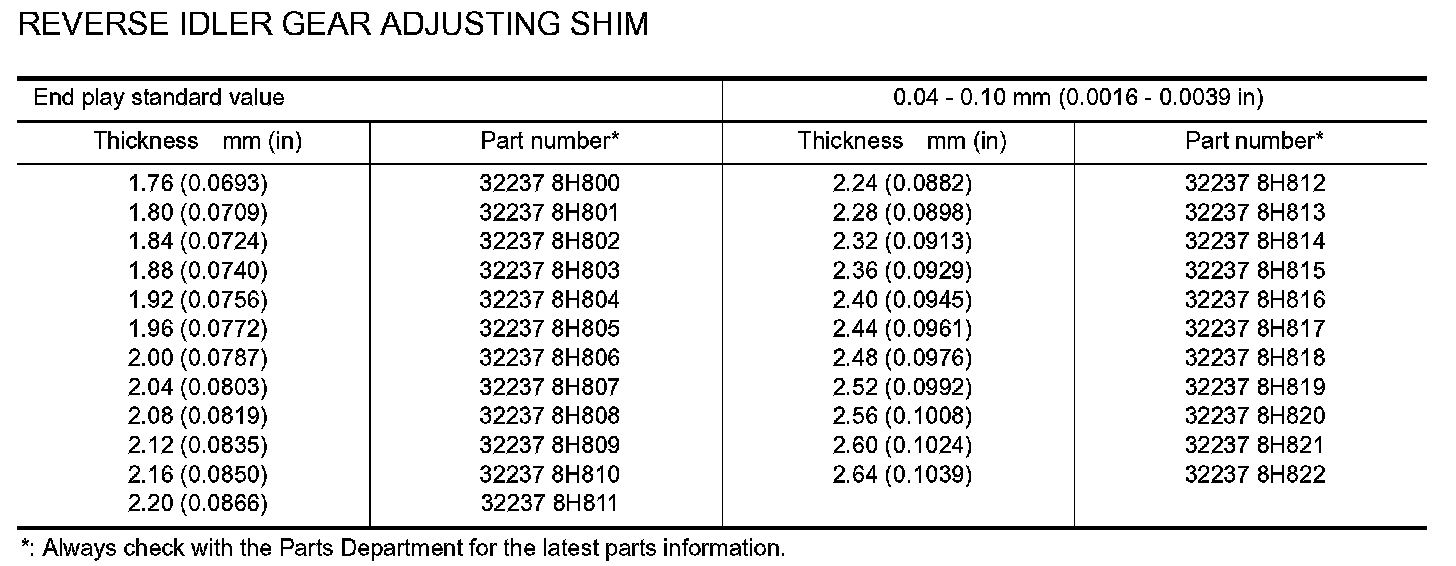 REVERSE IDLER GEAR ADJUSTING SHIM

| End play standard value | | 0.04 - 0.10 mm (0.0016 - 0.0039 in) | |
|---|---|---|---|
| Thickness mm (in) | Part number* | Thickness mm (in) | Part number* |
| 1.76 (0.0693) | 32237 8H800 | 2.24 (0.0882) | 32237 8H812 |
| 1.80 (0.0709) | 32237 8H801 | 2.28 (0.0898) | 32237 8H813 |
| 1.84 (0.0724) | 32237 8H802 | 2.32 (0.0913) | 32237 8H814 |
| 1.88 (0.0740) | 32237 8H803 | 2.36 (0.0929) | 32237 8H815 |
| 1.92 (0.0756) | 32237 8H804 | 2.40 (0.0945) | 32237 8H816 |
| 1.96 (0.0772) | 32237 8H805 | 2.44 (0.0961) | 32237 8H817 |
| 2.00 (0.0787) | 32237 8H806 | 2.48 (0.0976) | 32237 8H818 |
| 2.04 (0.0803) | 32237 8H807 | 2.52 (0.0992) | 32237 8H819 |
| 2.08 (0.0819) | 32237 8H808 | 2.56 (0.1008) | 32237 8H820 |
| 2.12 (0.0835) | 32237 8H809 | 2.60 (0.1024) | 32237 8H821 |
| 2.16 (0.0850) | 32237 8H810 | 2.64 (0.1039) | 32237 8H822 |
| 2.20 (0.0866) | 32237 8H811 | | |

*: Always check with the Parts Department for the latest parts information.